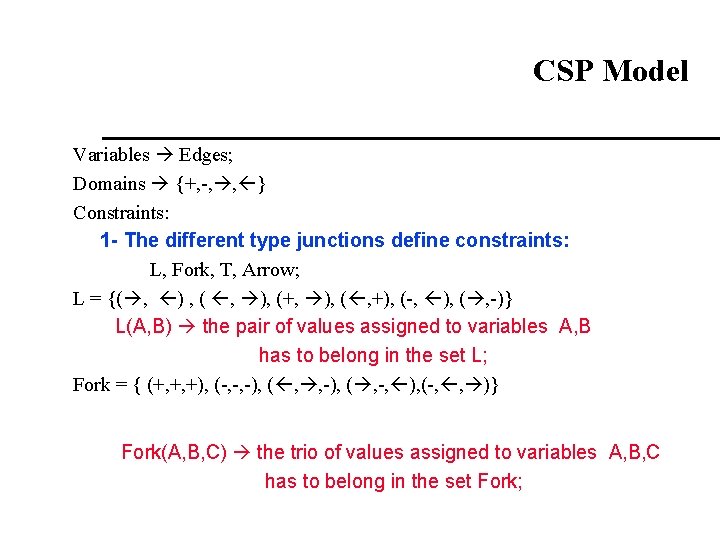 CSP Model

Variables → Edges;

Domains → {+,-,→,←}

Constraints:

1- The different type junctions define constraints:

L, Fork, T, Arrow;

L = {(→, ←) , ( ←, →), (+, →), (←,+), (-, ←), (→,-)}

L(A,B) → the pair of values assigned to variables A,B has to belong in the set L;

Fork = { (+,+,+), (-,-,-), (←,→,-), (→,-,←),(-,←,→)}

Fork(A,B,C) → the trio of values assigned to variables A,B,C has to belong in the set Fork;